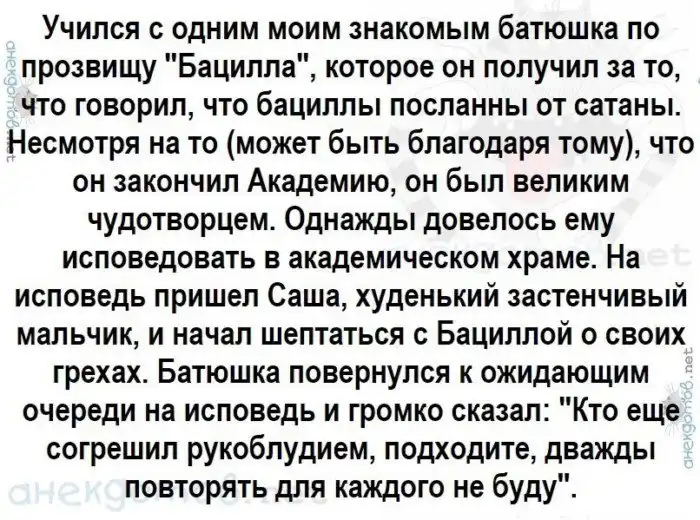 Учился с одним моим знакомым батюшка по прозвищу "Бацилла", которое он получил за то, что говорил, что бациллы посланны от сатаны. Несмотря на то (может быть благодаря тому), что он закончил Академию, он был великим чудотворцем. Однажды довелось ему исповедовать в академическом храме. На исповедь пришел Саша, худенький застенчивый мальчик, и начал шептаться с Бациллой о своих грехах. Батюшка повернулся к ожидающим очереди на исповедь и громко сказал: "Кто еще согрешил рукоблудием, подходите, дважды повторять для каждого не буду".

анекдотов.net